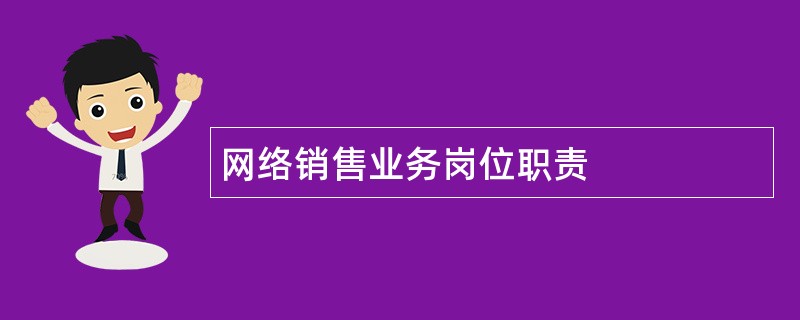 网络销售业务岗位职责